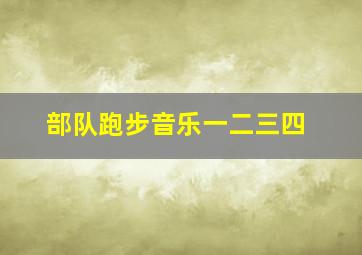 部队跑步音乐一二三四